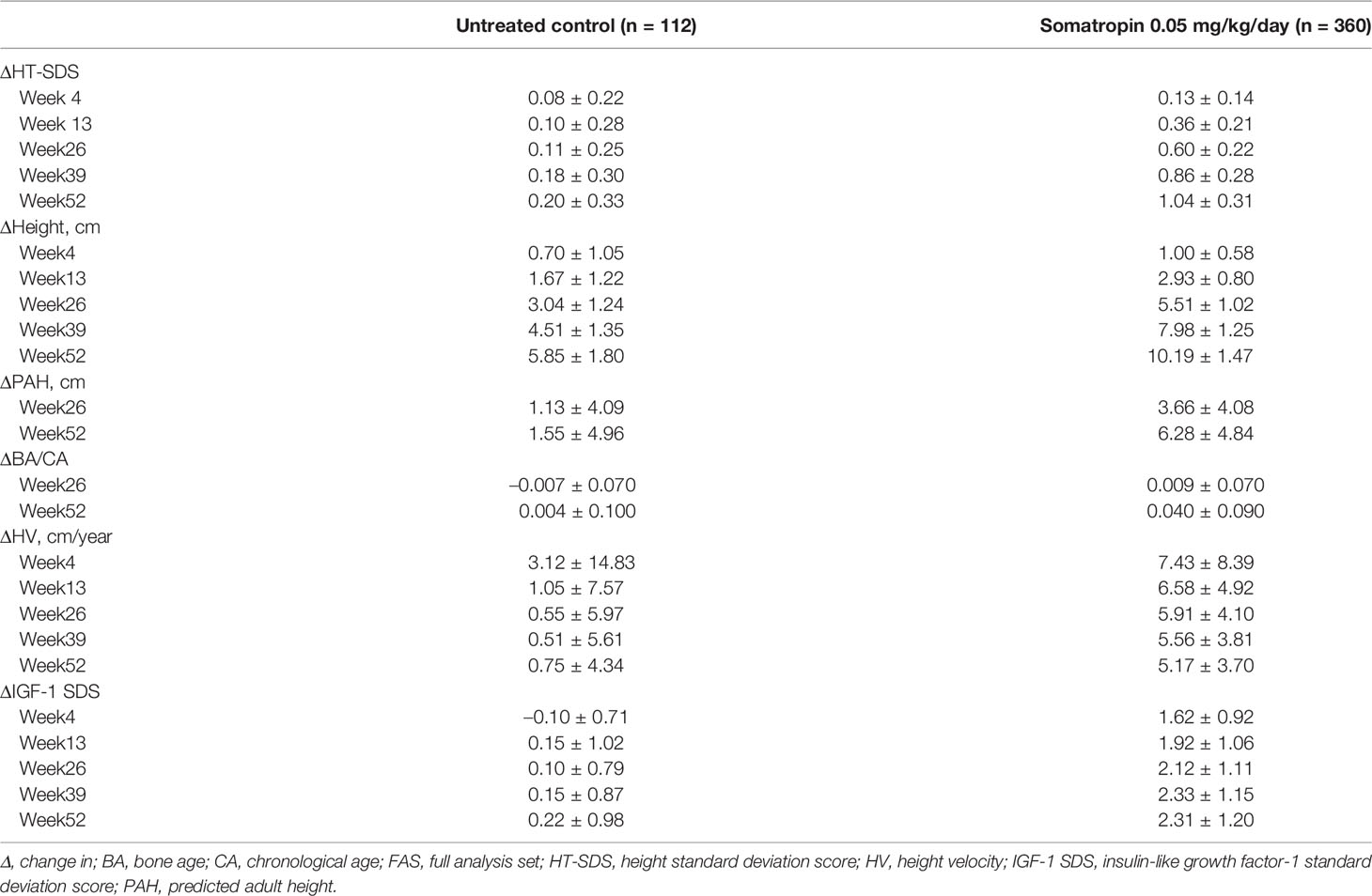 | | Untreated control (n = 112) | Somatropin 0.05 mg/kg/day (n = 360) |
|---|---|---|
| ΔHT-SDS | | |
| Week 4 | 0.08 ± 0.22 | 0.13 ± 0.14 |
| Week 13 | 0.10 ± 0.28 | 0.36 ± 0.21 |
| Week26 | 0.11 ± 0.25 | 0.60 ± 0.22 |
| Week39 | 0.18 ± 0.30 | 0.86 ± 0.28 |
| Week52 | 0.20 ± 0.33 | 1.04 ± 0.31 |
| ΔHeight, cm | | |
| Week4 | 0.70 ± 1.05 | 1.00 ± 0.58 |
| Week13 | 1.67 ± 1.22 | 2.93 ± 0.80 |
| Week26 | 3.04 ± 1.24 | 5.51 ± 1.02 |
| Week39 | 4.51 ± 1.35 | 7.98 ± 1.25 |
| Week52 | 5.85 ± 1.80 | 10.19 ± 1.47 |
| ΔPAH, cm | | |
| Week26 | 1.13 ± 4.09 | 3.66 ± 4.08 |
| Week52 | 1.55 ± 4.96 | 6.28 ± 4.84 |
| ΔBA/CA | | |
| Week26 | –0.007 ± 0.070 | 0.009 ± 0.070 |
| Week52 | 0.004 ± 0.100 | 0.040 ± 0.090 |
| ΔHV, cm/year | | |
| Week4 | 3.12 ± 14.83 | 7.43 ± 8.39 |
| Week13 | 1.05 ± 7.57 | 6.58 ± 4.92 |
| Week26 | 0.55 ± 5.97 | 5.91 ± 4.10 |
| Week39 | 0.51 ± 5.61 | 5.56 ± 3.81 |
| Week52 | 0.75 ± 4.34 | 5.17 ± 3.70 |
| ΔIGF-1 SDS | | |
| Week4 | –0.10 ± 0.71 | 1.62 ± 0.92 |
| Week13 | 0.15 ± 1.02 | 1.92 ± 1.06 |
| Week26 | 0.10 ± 0.79 | 2.12 ± 1.11 |
| Week39 | 0.15 ± 0.87 | 2.33 ± 1.15 |
| Week52 | 0.22 ± 0.98 | 2.31 ± 1.20 |

Δ, change in; BA, bone age; CA, chronological age; FAS, full analysis set; HT-SDS, height standard deviation score; HV, height velocity; IGF-1 SDS, insulin-like growth factor-1 standard deviation score; PAH, predicted adult height.